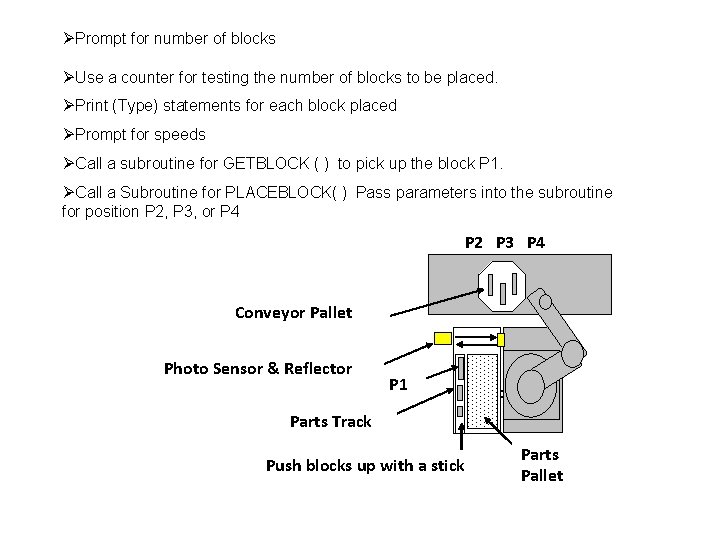 ➢Prompt for number of blocks

➢Use a counter for testing the number of blocks to be placed.

➢Print (Type) statements for each block placed

➢Prompt for speeds

➢Call a subroutine for GETBLOCK ( ) to pick up the block P1.

➢Call a Subroutine for PLACEBLOCK( ) Pass parameters into the subroutine for position P2, P3, or P4

P2 P3 P4

Conveyor Pallet

Photo Sensor & Reflector

P1

Parts Track

Push blocks up with a stick

Parts Pallet